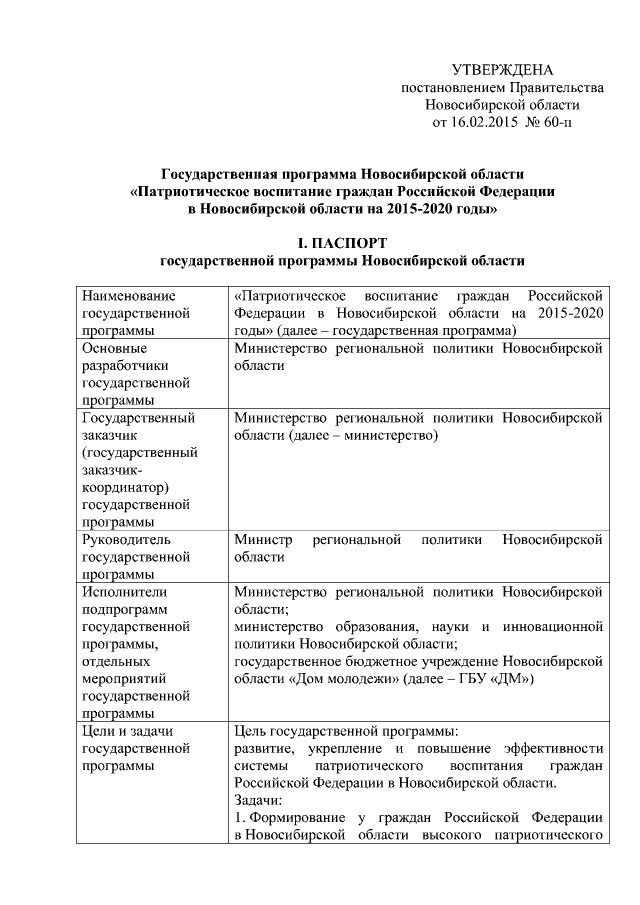 УТВЕРЖДЕНА
постановлением Правительства
Новосибирской области
от 16.02.2015 № 60-п

Государственная программа Новосибирской области
«Патриотическое воспитание граждан Российской Федерации
в Новосибирской области на 2015-2020 годы»

I. ПАСПОРТ
государственной программы Новосибирской области

| | |
|---|---|
| Наименование государственной программы | «Патриотическое воспитание граждан Российской Федерации в Новосибирской области на 2015-2020 годы» (далее – государственная программа) |
| Основные разработчики государственной программы | Министерство региональной политики Новосибирской области |
| Государственный заказчик (государственный заказчик-координатор) государственной программы | Министерство региональной политики Новосибирской области (далее – министерство) |
| Руководитель государственной программы | Министр региональной политики Новосибирской области |
| Исполнители подпрограмм государственной программы, отдельных мероприятий государственной программы | Министерство региональной политики Новосибирской области; министерство образования, науки и инновационной политики Новосибирской области; государственное бюджетное учреждение Новосибирской области «Дом молодежи» (далее – ГБУ «ДМ») |
| Цели и задачи государственной программы | Цель государственной программы: развитие, укрепление и повышение эффективности системы патриотического воспитания граждан Российской Федерации в Новосибирской области. Задачи: 1. Формирование у граждан Российской Федерации в Новосибирской области высокого патриотического |